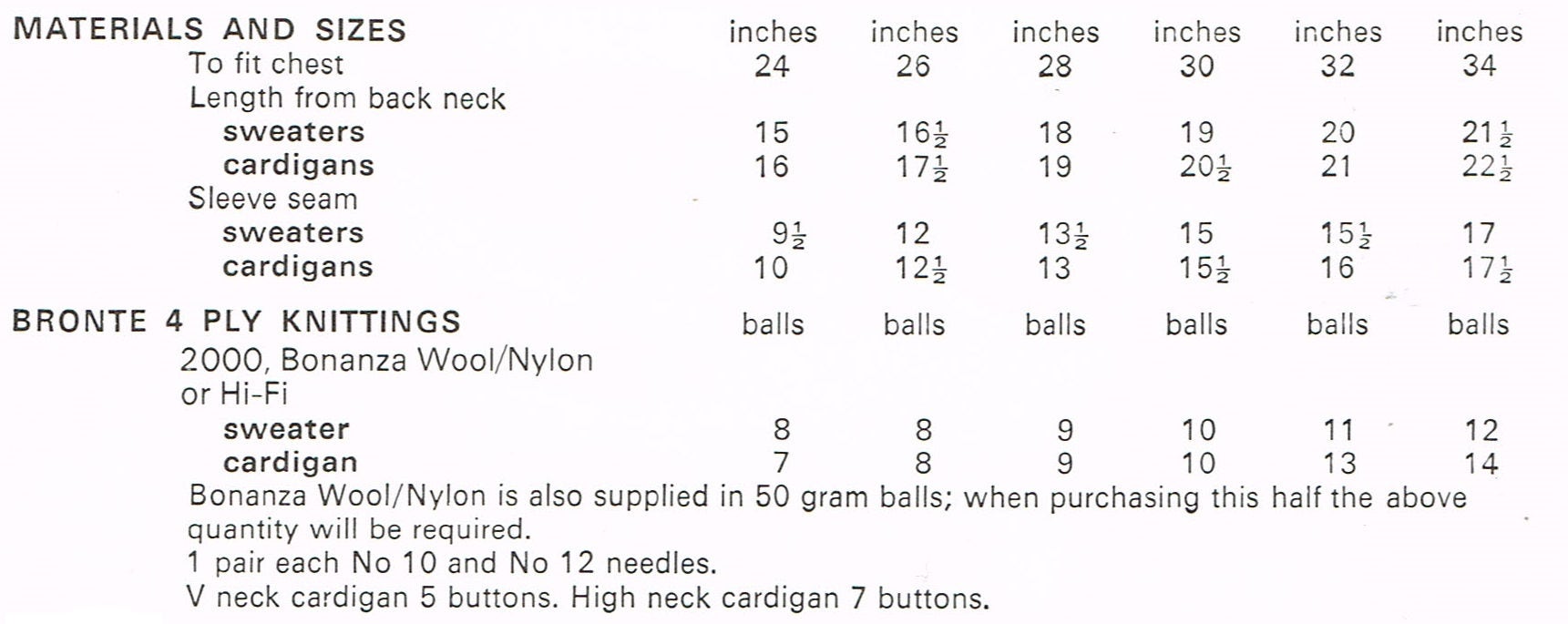 | MATERIALS AND SIZES | inches | inches | inches | inches | inches | inches |
|---|---|---|---|---|---|---|
| To fit chest | 24 | 26 | 28 | 30 | 32 | 34 |
| Length from back neck | | | | | | |
| sweaters | 15 | $16\frac{1}{2}$ | 18 | 19 | 20 | $21\frac{1}{2}$ |
| cardigans | 16 | $17\frac{1}{2}$ | 19 | $20\frac{1}{2}$ | 21 | $22\frac{1}{2}$ |
| Sleeve seam | | | | | | |
| sweaters | $9\frac{1}{2}$ | 12 | $13\frac{1}{2}$ | 15 | $15\frac{1}{2}$ | 17 |
| cardigans | 10 | $12\frac{1}{2}$ | 13 | $15\frac{1}{2}$ | 16 | $17\frac{1}{2}$ |
| BRONTE 4 PLY KNITTINGS | balls | balls | balls | balls | balls | balls |
| 2000, Bonanza Wool/Nylon or Hi-Fi | | | | | | |
| sweater | 8 | 8 | 9 | 10 | 11 | 12 |
| cardigan | 7 | 8 | 9 | 10 | 13 | 14 |

Bonanza Wool/Nylon is also supplied in 50 gram balls; when purchasing this half the above quantity will be required.
1 pair each No 10 and No 12 needles.
V neck cardigan 5 buttons. High neck cardigan 7 buttons.